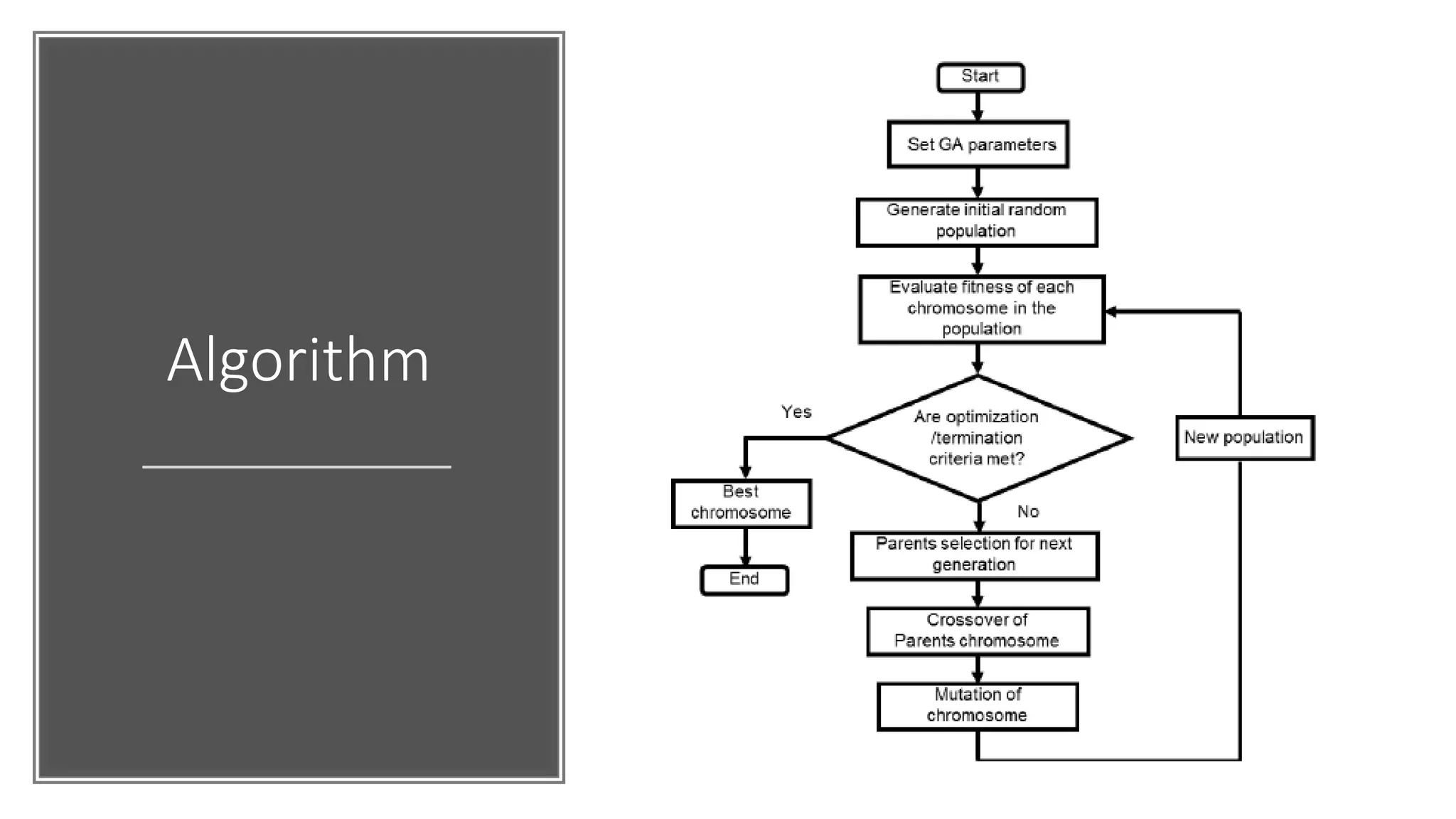 Algorithm

Start

Set GA parameters

Generate initial random population

Evaluate fitness of each chromosome in the population

Are optimization /termination criteria met?

Yes

Best chromosome

End

No

Parents selection for next generation

Crossover of Parents chromosome

Mutation of chromosome

New population